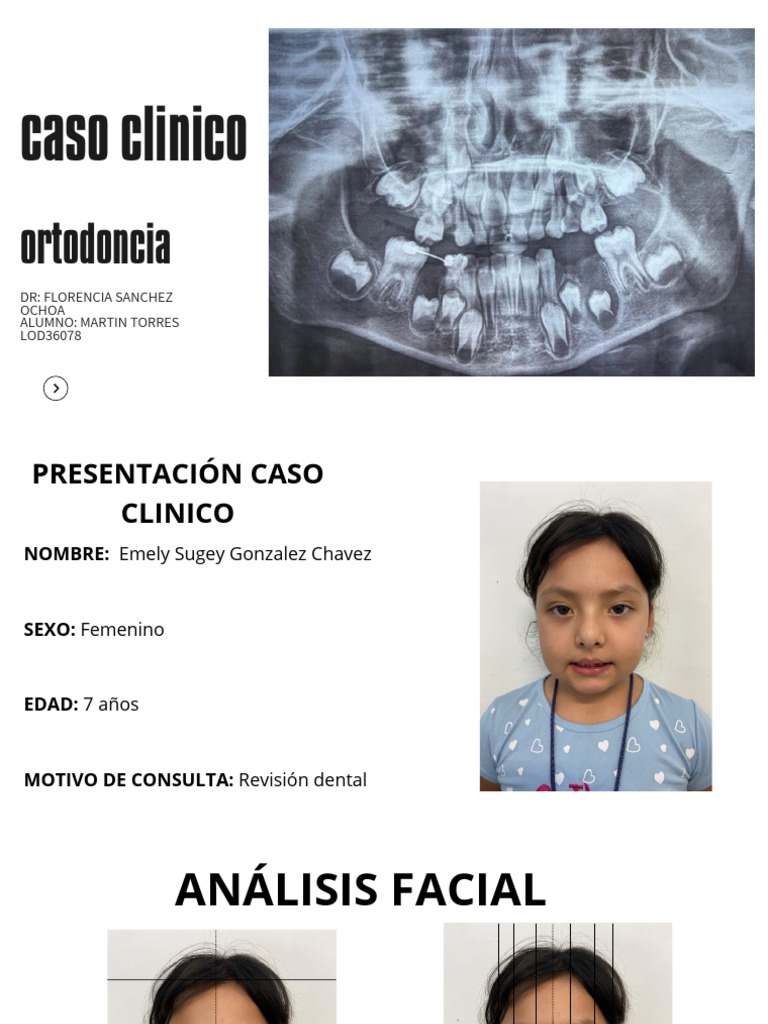 caso clinico

ortodoncia

DR: FLORENCIA SANCHEZ OCHOA
ALUMNO: MARTIN TORRES
LOD36078

PRESENTACIÓN CASO CLINICO

NOMBRE: Emely Sugey Gonzalez Chavez

SEXO: Femenino

EDAD: 7 años

MOTIVO DE CONSULTA: Revisión dental

ANÁLISIS FACIAL